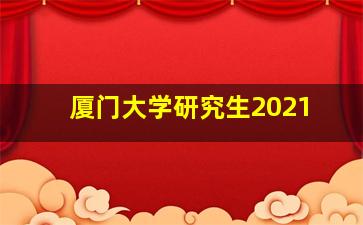 厦门大学研究生2021